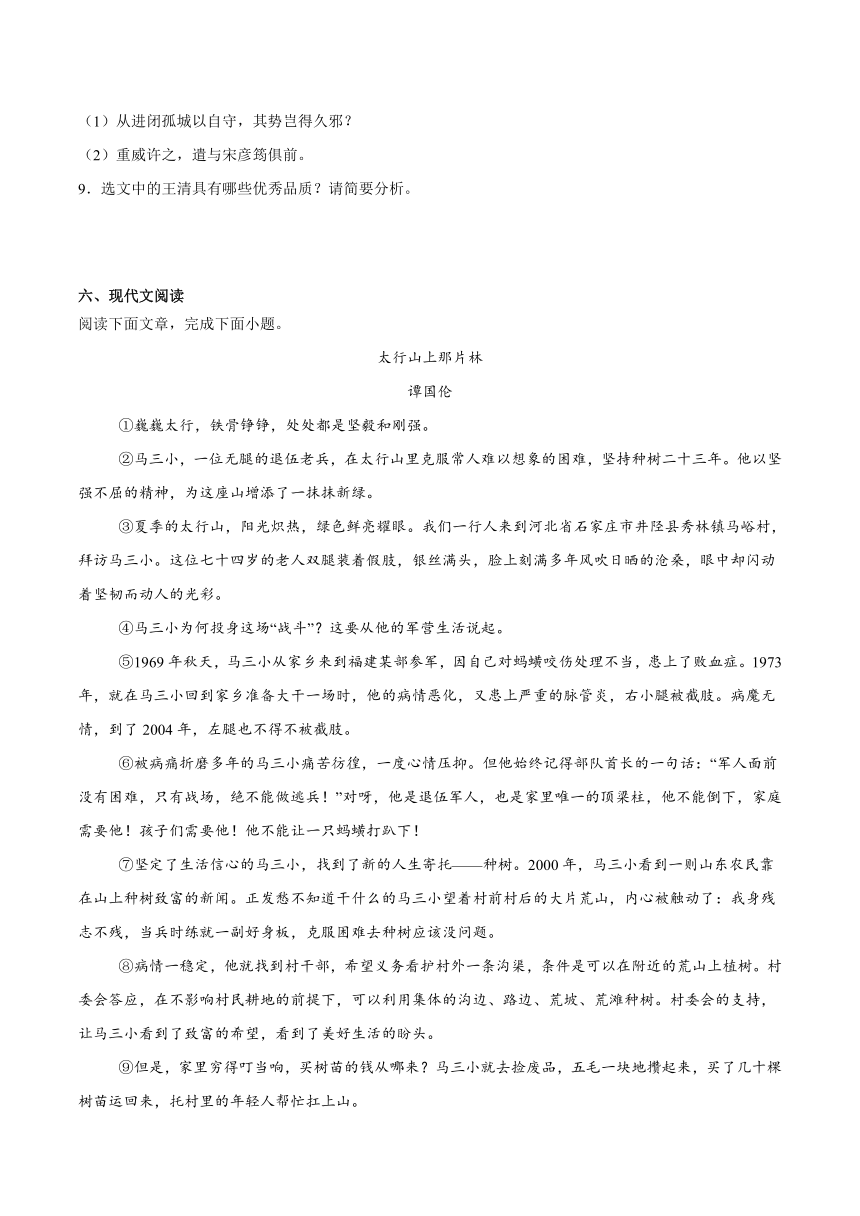 （1）从进闭孤城以自守，其势岂得久邪？

（2）重威许之，遣与宋彦筠俱前。

9．选文中的王清具有哪些优秀品质？请简要分析。

六、现代文阅读

阅读下面文章，完成下面小题。

太行山上那片林

谭国伦

①巍巍太行，铁骨铮铮，处处都是坚毅和刚强。

②马三小，一位无腿的退伍老兵，在太行山里克服常人难以想象的困难，坚持种树二十三年。他以坚强不屈的精神，为这座山增添了一抹抹新绿。

③夏季的太行山，阳光炽热，绿色鲜亮耀眼。我们一行人来到河北省石家庄市井陉县秀林镇马峪村，拜访马三小。这位七十四岁的老人双腿装着假肢，银丝满头，脸上刻满多年风吹日晒的沧桑，眼中却闪动着坚韧而动人的光彩。

④马三小为何投身这场“战斗”？这要从他的军营生活说起。

⑤1969年秋天，马三小从家乡来到福建某部参军，因自己对蚂蟥咬伤处理不当，患上了败血症。1973年，就在马三小回到家乡准备大干一场时，他的病情恶化，又患上严重的脉管炎，右小腿被截肢。病魔无情，到了2004年，左腿也不得不被截肢。

⑥被病痛折磨多年的马三小痛苦彷徨，一度心情压抑。但他始终记得部队首长的一句话：“军人面前没有困难，只有战场，绝不能做逃兵！”对呀，他是退伍军人，也是家里唯一的顶梁柱，他不能倒下，家庭需要他！孩子们需要他！他不能让一只蚂蟥打趴下！

⑦坚定了生活信心的马三小，找到了新的人生寄托——种树。2000年，马三小看到一则山东农民靠在山上种树致富的新闻。正发愁不知道干什么的马三小望着村前村后的大片荒山，内心被触动了：我身残志不残，当兵时练就一副好身板，克服困难去种树应该没问题。

⑧病情一稳定，他就找到村干部，希望义务看护村外一条沟渠，条件是可以在附近的荒山上植树。村委会答应，在不影响村民耕地的前提下，可以利用集体的沟边、路边、荒坡、荒滩种树。村委会的支持，让马三小看到了致富的希望，看到了美好生活的盼头。

⑨但是，家里穷得叮当响，买树苗的钱从哪来？马三小就去捡废品，五毛一块地攒起来，买了几十棵树苗运回来，托村里的年轻人帮忙扛上山。